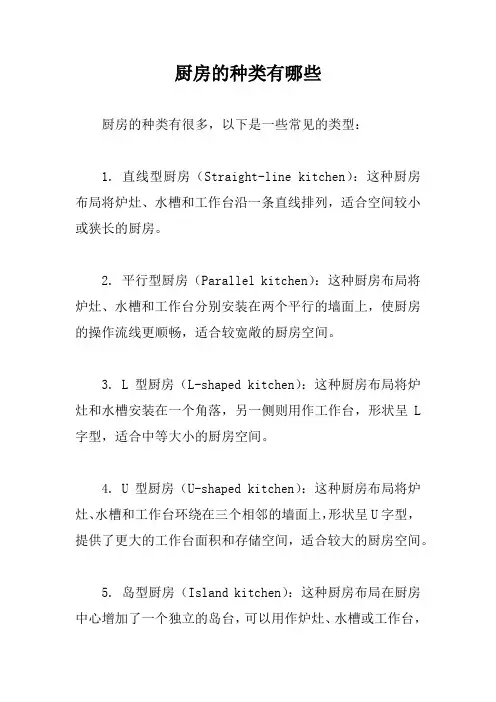 厨房的种类有哪些

厨房的种类有很多，以下是一些常见的类型：

1. 直线型厨房（Straight-line kitchen）：这种厨房布局将炉灶、水槽和工作台沿一条直线排列，适合空间较小或狭长的厨房。

2. 平行型厨房（Parallel kitchen）：这种厨房布局将炉灶、水槽和工作台分别安装在两个平行的墙面上，使厨房的操作流线更顺畅，适合较宽敞的厨房空间。

3. L 型厨房（L-shaped kitchen）：这种厨房布局将炉灶和水槽安装在一个角落，另一侧则用作工作台，形状呈 L 字型，适合中等大小的厨房空间。

4. U 型厨房（U-shaped kitchen）：这种厨房布局将炉灶、水槽和工作台环绕在三个相邻的墙面上，形状呈 U 字型，提供了更大的工作台面积和存储空间，适合较大的厨房空间。

5. 岛型厨房（Island kitchen）：这种厨房布局在厨房中心增加了一个独立的岛台，可以用作炉灶、水槽或工作台，